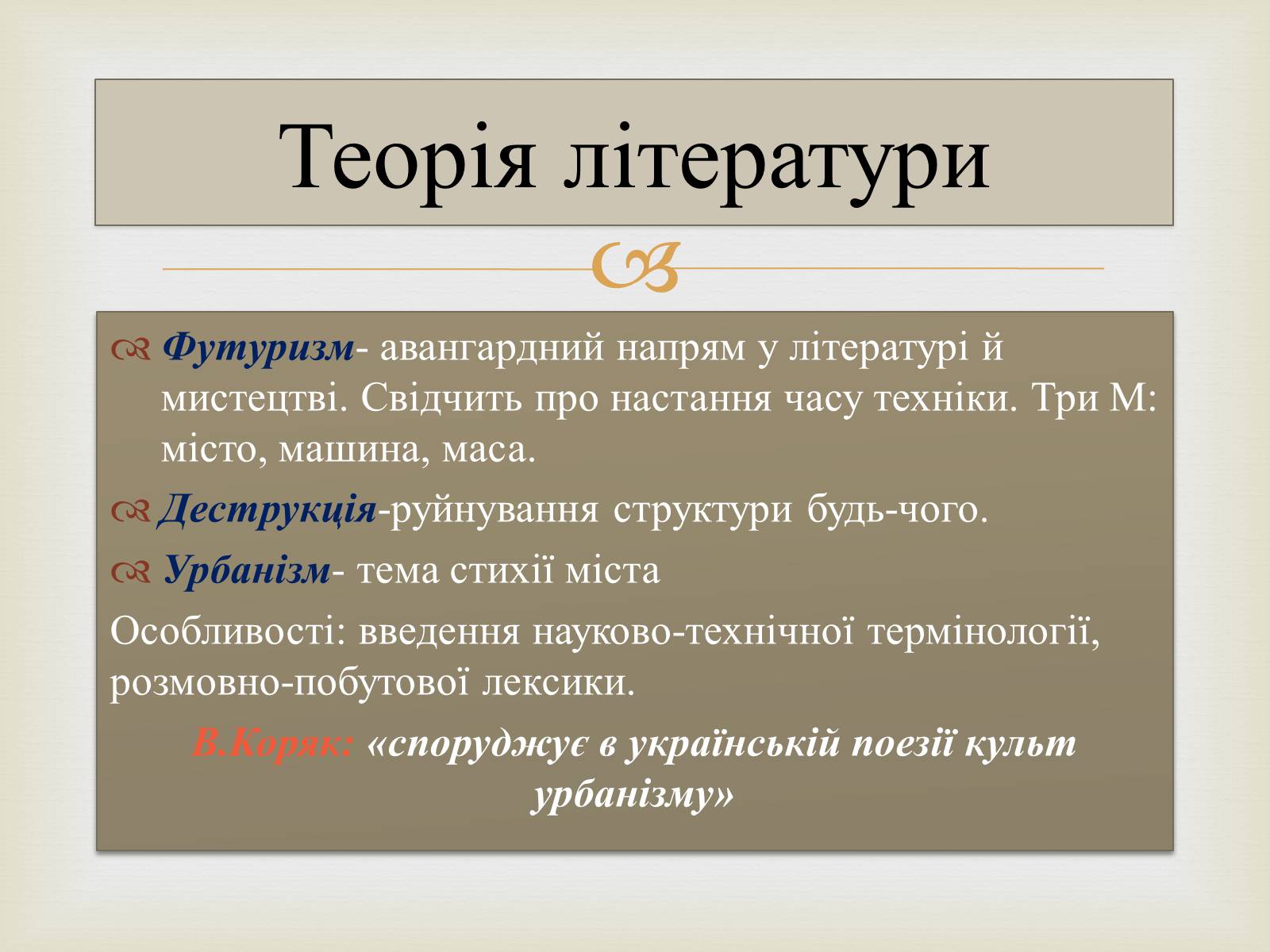 Теорія літератури

Футуризм- авангардний напрям у літературі й мистецтві. Свідчить про настання часу техніки. Три М: місто, машина, маса.

Деструкція-руйнування структури будь-чого.

Урбанізм- тема стихії міста

Особливості: введення науково-технічної термінології, розмовно-побутової лексики.

В.Коряк: «споруджує в українській поезії культ урбанізму»